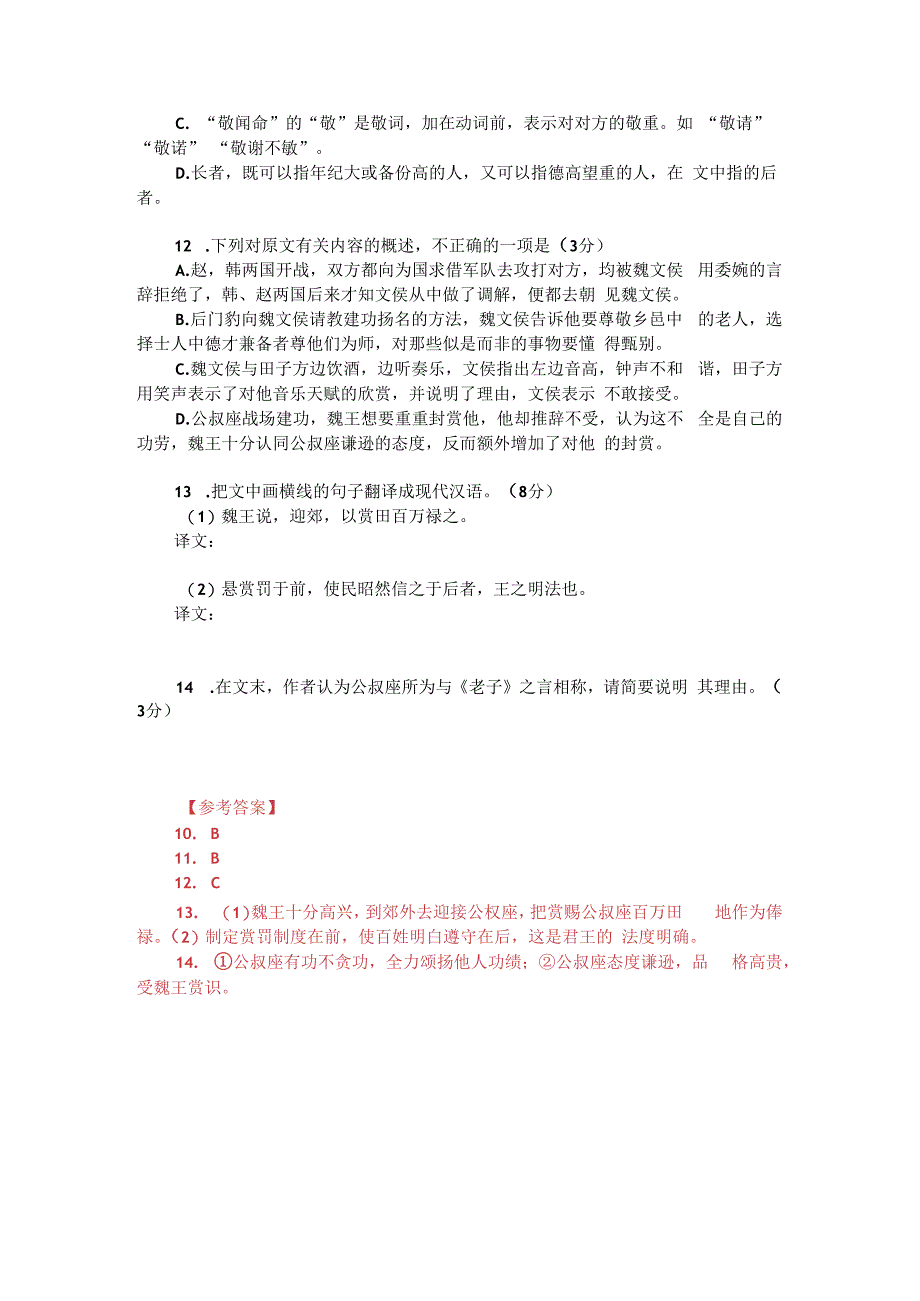 C. “敬闻命”的“敬”是敬词，加在动词前，表示对对方的敬重。如 “敬请” “敬诺” “敬谢不敏”。

D.长者，既可以指年纪大或备份高的人，又可以指德高望重的人，在 文中指的后者。

12 .下列对原文有关内容的概述，不正确的一项是（3分）

A.赵，韩两国开战，双方都向为国求借军队去攻打对方，均被魏文侯 用委婉的言辞拒绝了，韩、赵两国后来才知文侯从中做了调解，便都去朝 见魏文侯。

B.后门豹向魏文侯请教建功扬名的方法，魏文侯告诉他要尊敬乡邑中 的老人，选择士人中德才兼备者尊他们为师，对那些似是而非的事物要懂 得甄别。

C.魏文侯与田子方边饮酒，边听奏乐，文侯指出左边音高，钟声不和 谐，田子方用笑声表示了对他音乐天赋的欣赏，并说明了理由，文侯表示 不敢接受。

D.公叔座战场建功，魏王想要重重封赏他，他却推辞不受，认为这不 全是自己的功劳，魏王十分认同公叔座谦逊的态度，反而额外增加了对他 的封赏。

13 .把文中画横线的句子翻译成现代汉语。（8分）

（1）魏王说，迎郊，以赏田百万禄之。

译文：

（2）悬赏罚于前，使民昭然信之于后者，王之明法也。

译文：

14 .在文末，作者认为公叔座所为与《老子》之言相称，请简要说明 其理由。（3分）

【参考答案】

10. B

11. B

12. C

13. （1）魏王十分高兴，到郊外去迎接公权座，把赏赐公叔座百万田 地作为俸禄。（2）制定赏罚制度在前，使百姓明白遵守在后，这是君王的 法度明确。

14. ①公叔座有功不贪功，全力颂扬他人功绩；②公叔座态度谦逊，品 格高贵，受魏王赏识。